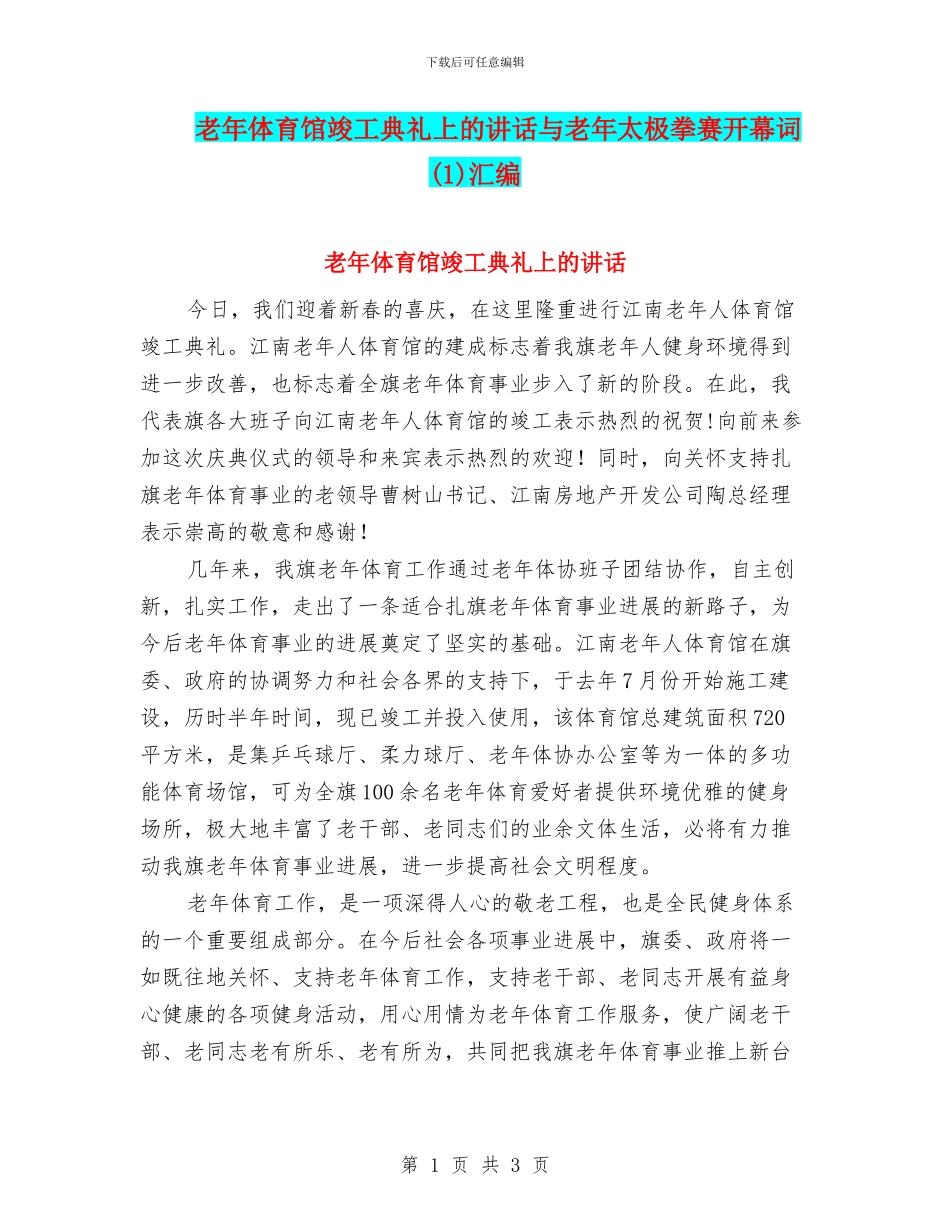 下载后可任意编辑

老年体育馆竣工典礼上的讲话与老年太极拳赛开幕词(1)汇编

老年体育馆竣工典礼上的讲话

今日，我们迎着新春的喜庆，在这里隆重进行江南老年人体育馆竣工典礼。江南老年人体育馆的建成标志着我旗老年人健身环境得到进一步改善，也标志着全旗老年体育事业步入了新的阶段。在此，我代表旗各大班子向江南老年人体育馆的竣工表示热烈的祝贺!向前来参加这次庆典仪式的领导和来宾表示热烈的欢迎！同时，向关怀支持扎旗老年体育事业的老领导曹树山书记、江南房地产开发公司陶总经理表示崇高的敬意和感谢！

几年来，我旗老年体育工作通过老年体协班子团结协作，自主创新，扎实工作，走出了一条适合扎旗老年体育事业进展的新路子，为今后老年体育事业的进展奠定了坚实的基础。江南老年人体育馆在旗委、政府的协调努力和社会各界的支持下，于去年7月份开始施工建设，历时半年时间，现已竣工并投入使用，该体育馆总建筑面积720平方米，是集乒乓球厅、柔力球厅、老年体协办公室等为一体的多功能体育场馆，可为全旗100余名老年体育爱好者提供环境优雅的健身场所，极大地丰富了老干部、老同志们的业余文体生活，必将有力推动我旗老年体育事业进展，进一步提高社会文明程度。

老年体育工作，是一项深得人心的敬老工程，也是全民健身体系的一个重要组成部分。在今后社会各项事业进展中，旗委、政府将一如既往地关怀、支持老年体育工作，支持老干部、老同志开展有益身心健康的各项健身活动，用心用情为老年体育工作服务，使广阔老干部、老同志老有所乐、老有所为，共同把我旗老年体育事业推上新台

第 1 页 共 3 页